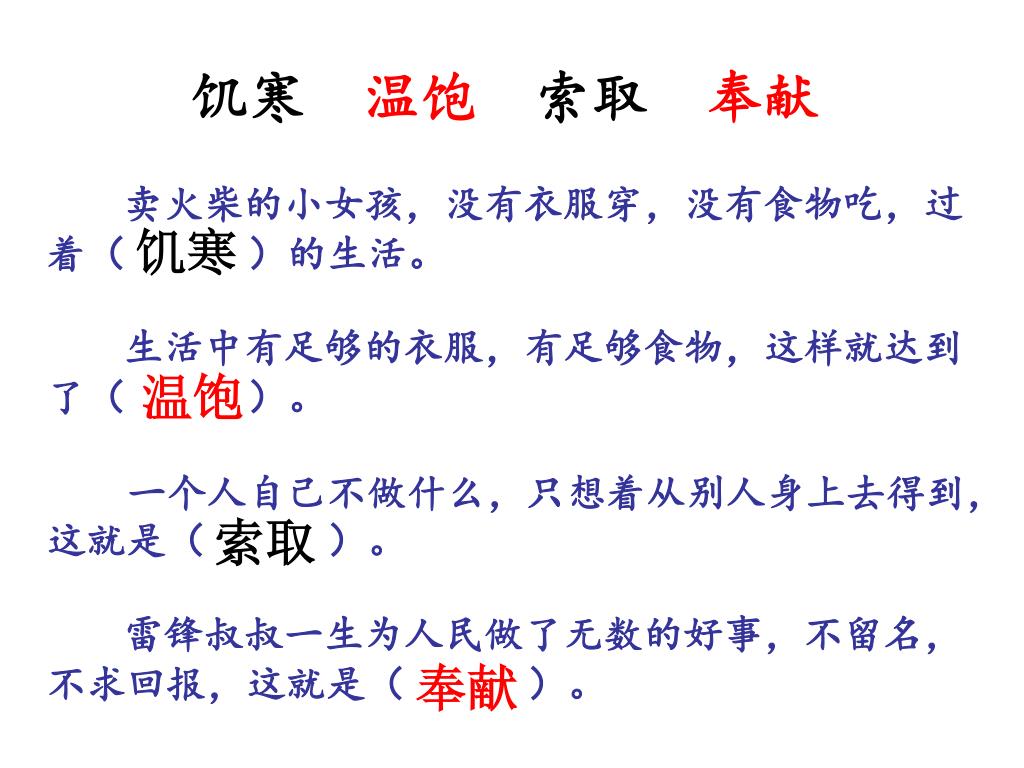 饥寒　温饱　索取　奉献

卖火柴的小女孩，没有衣服穿，没有食物吃，过着（饥寒）的生活。

生活中有足够的衣服，有足够食物，这样就达到了（温饱）。

一个人自己不做什么，只想着从别人身上去得到，这就是（索取）。

雷锋叔叔一生为人民做了无数的好事，不留名，不求回报，这就是（奉献）。